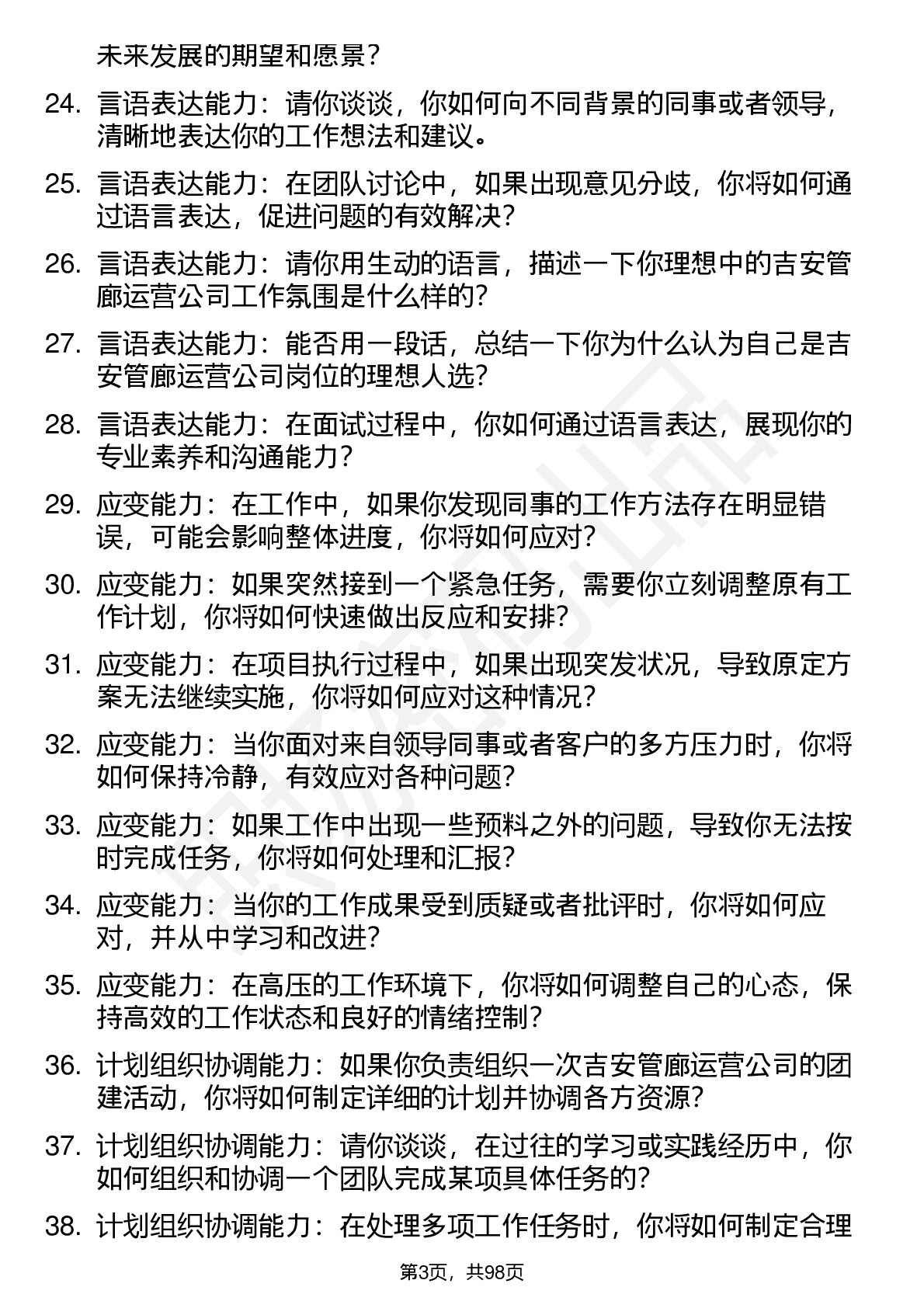 未来发展的期望和愿景？

24. 言语表达能力：请你谈谈，你如何向不同背景的同事或者领导，清晰地表达你的工作想法和建议。

25. 言语表达能力：在团队讨论中，如果出现意见分歧，你将如何通过语言表达，促进问题的有效解决？

26. 言语表达能力：请你用生动的语言，描述一下你理想中的吉安管廊运营公司工作氛围是什么样的？

27. 言语表达能力：能否用一段话，总结一下你为什么认为自己是吉安管廊运营公司岗位的理想人选？

28. 言语表达能力：在面试过程中，你如何通过语言表达，展现你的专业素养和沟通能力？

29. 应变能力：在工作中，如果你发现同事的工作方法存在明显错误，可能会影响整体进度，你将如何应对？

30. 应变能力：如果突然接到一个紧急任务，需要你立刻调整原有工作计划，你将如何快速做出反应和安排？

31. 应变能力：在项目执行过程中，如果出现突发状况，导致原定方案无法继续实施，你将如何应对这种情况？

32. 应变能力：当你面对来自领导同事或者客户的多方压力时，你将如何保持冷静，有效应对各种问题？

33. 应变能力：如果工作中出现一些预料之外的问题，导致你无法按时完成任务，你将如何处理和汇报？

34. 应变能力：当你的工作成果受到质疑或者批评时，你将如何应对，并从中学习和改进？

35. 应变能力：在高压的工作环境下，你将如何调整自己的心态，保持高效的工作状态和良好的情绪控制？

36. 计划组织协调能力：如果你负责组织一次吉安管廊运营公司的团建活动，你将如何制定详细的计划并协调各方资源？

37. 计划组织协调能力：请你谈谈，在过往的学习或实践经历中，你如何组织和协调一个团队完成某项具体任务的？

38. 计划组织协调能力：在处理多项工作任务时，你将如何制定合理

第3页，共98页